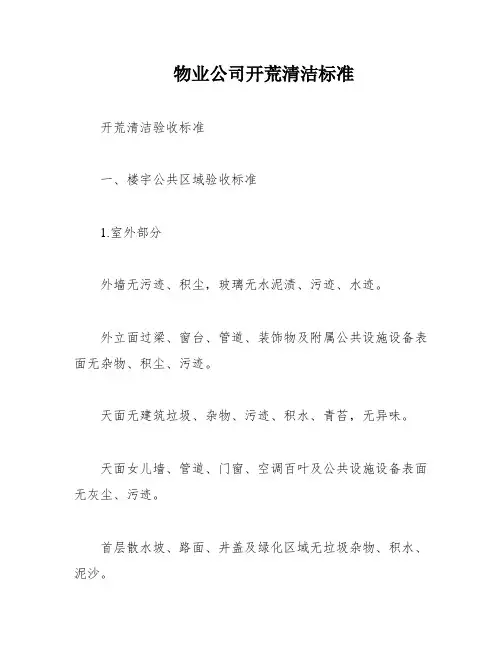 物业公司开荒清洁标准

开荒清洁验收标准

一、楼宇公共区域验收标准

1.室外部分

外墙无污迹、积尘，玻璃无水泥渍、污迹、水迹。

外立面过梁、窗台、管道、装饰物及附属公共设施设备表面无杂物、积尘、污迹。

天面无建筑垃圾、杂物、污迹、积水、青苔，无异味。

天面女儿墙、管道、门窗、空调百叶及公共设施设备表面无灰尘、污迹。

首层散水坡、路面、井盖及绿化区域无垃圾杂物、积水、泥沙。